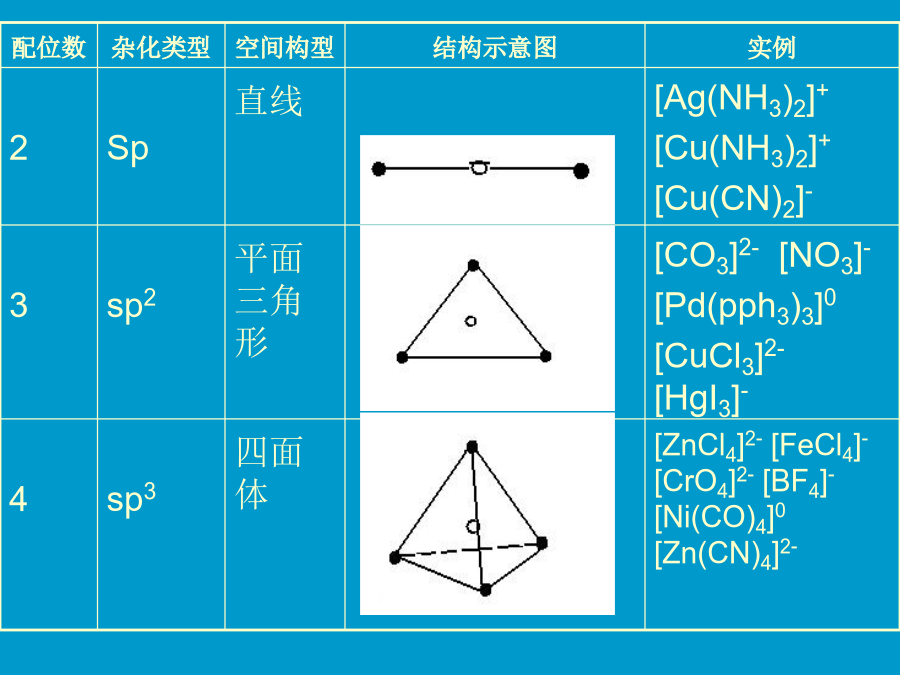 | 配位数 | 杂化类型 | 空间构型 | 结构示意图 | 实例 |
|---|---|---|---|---|
| 2 | Sp | 直线 | | $[Ag(NH_3)_2]^+$ $[Cu(NH_3)_2]^+$ $[Cu(CN)_2]^-$ |
| 3 | $sp^2$ | 平面三角形 | | $[CO_3]^{2-}$ $[NO_3]^-$ $[Pd(pph_3)_3]^0$ $[CuCl_3]^{2-}$ $[HgI_3]^-$ |
| 4 | $sp^3$ | 四面体 | | $[ZnCl_4]^{2-}$ $[FeCl_4]^-$ $[CrO_4]^{2-}$ $[BF_4]^-$ $[Ni(CO)_4]^0$ $[Zn(CN)_4]^{2-}$ |